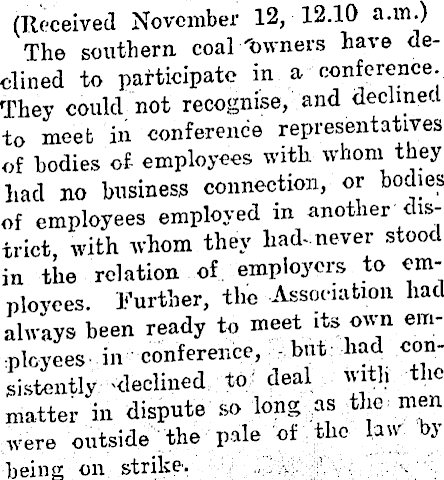 (Received November 12, 12.10 a.m.)

The southern coal owners have declined to participate in a conference. They could not recognise, and declined to meet in conference representatives of bodies of employees with whom they had no business connection, or bodies of employees employed in another district, with whom they had never stood in the relation of employers to employees. Further, the Association had always been ready to meet its own employees in conference, but had consistently declined to deal with the matter in dispute so long as the men were outside the pale of the law by being on strike.